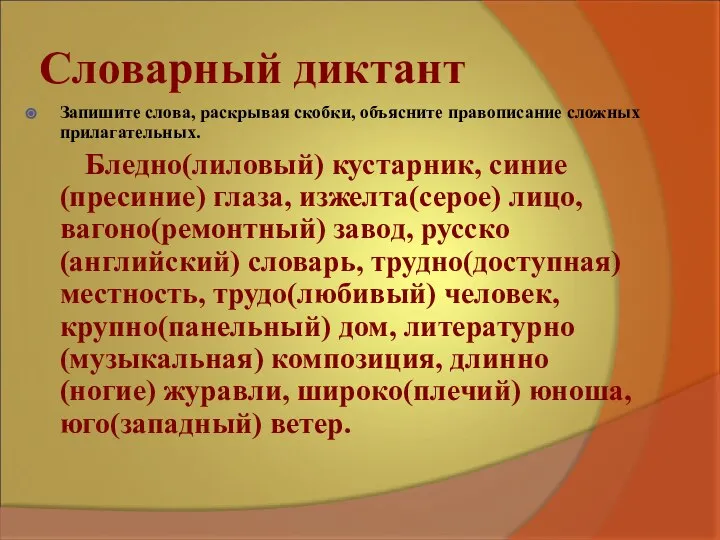 Словарный диктант

Запишите слова, раскрывая скобки, объясните правописание сложных прилагательных.

Бледно(лиловый) кустарник, синие (пресиние) глаза, изжелта(серое) лицо, вагоно(ремонтный) завод, русско (английский) словарь, трудно(доступная) местность, трудо(любивый) человек, крупно(панельный) дом, литературно (музыкальная) композиция, длинно (ногие) журавли, широко(плечий) юноша, юго(западный) ветер.